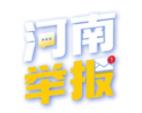 河南
举报